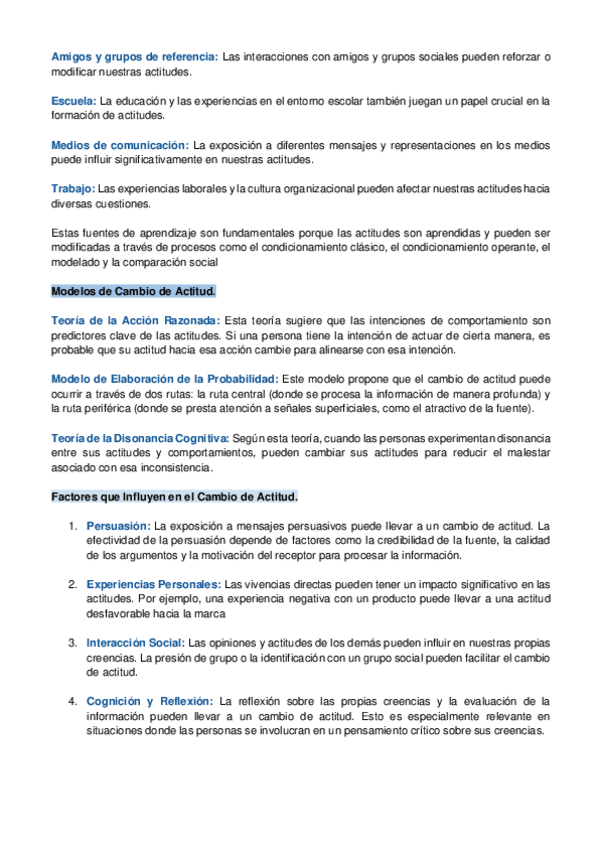 Amigos y grupos de referencia: Las interacciones con amigos y grupos sociales pueden reforzar o modificar nuestras actitudes.

Escuela: La educación y las experiencias en el entorno escolar también juegan un papel crucial en la formación de actitudes.

Medios de comunicación: La exposición a diferentes mensajes y representaciones en los medios puede influir significativamente en nuestras actitudes.

Trabajo: Las experiencias laborales y la cultura organizacional pueden afectar nuestras actitudes hacia diversas cuestiones.

Estas fuentes de aprendizaje son fundamentales porque las actitudes son aprendidas y pueden ser modificadas a través de procesos como el condicionamiento clásico, el condicionamiento operante, el modelado y la comparación social

Modelos de Cambio de Actitud.

Teoría de la Acción Razonada: Esta teoría sugiere que las intenciones de comportamiento son predictores clave de las actitudes. Si una persona tiene la intención de actuar de cierta manera, es probable que su actitud hacia esa acción cambie para alinearse con esa intención.

Modelo de Elaboración de la Probabilidad: Este modelo propone que el cambio de actitud puede ocurrir a través de dos rutas: la ruta central (donde se procesa la información de manera profunda) y la ruta periférica (donde se presta atención a señales superficiales, como el atractivo de la fuente).

Teoría de la Disonancia Cognitiva: Según esta teoría, cuando las personas experimentan disonancia entre sus actitudes y comportamientos, pueden cambiar sus actitudes para reducir el malestar asociado con esa inconsistencia.

Factores que Influyen en el Cambio de Actitud.

1. Persuasión: La exposición a mensajes persuasivos puede llevar a un cambio de actitud. La efectividad de la persuasión depende de factores como la credibilidad de la fuente, la calidad de los argumentos y la motivación del receptor para procesar la información.

2. Experiencias Personales: Las vivencias directas pueden tener un impacto significativo en las actitudes. Por ejemplo, una experiencia negativa con un producto puede llevar a una actitud desfavorable hacia la marca

3. Interacción Social: Las opiniones y actitudes de los demás pueden influir en nuestras propias creencias. La presión de grupo o la identificación con un grupo social pueden facilitar el cambio de actitud.

4. Cognición y Reflexión: La reflexión sobre las propias creencias y la evaluación de la información pueden llevar a un cambio de actitud. Esto es especialmente relevante en situaciones donde las personas se involucran en un pensamiento crítico sobre sus creencias.